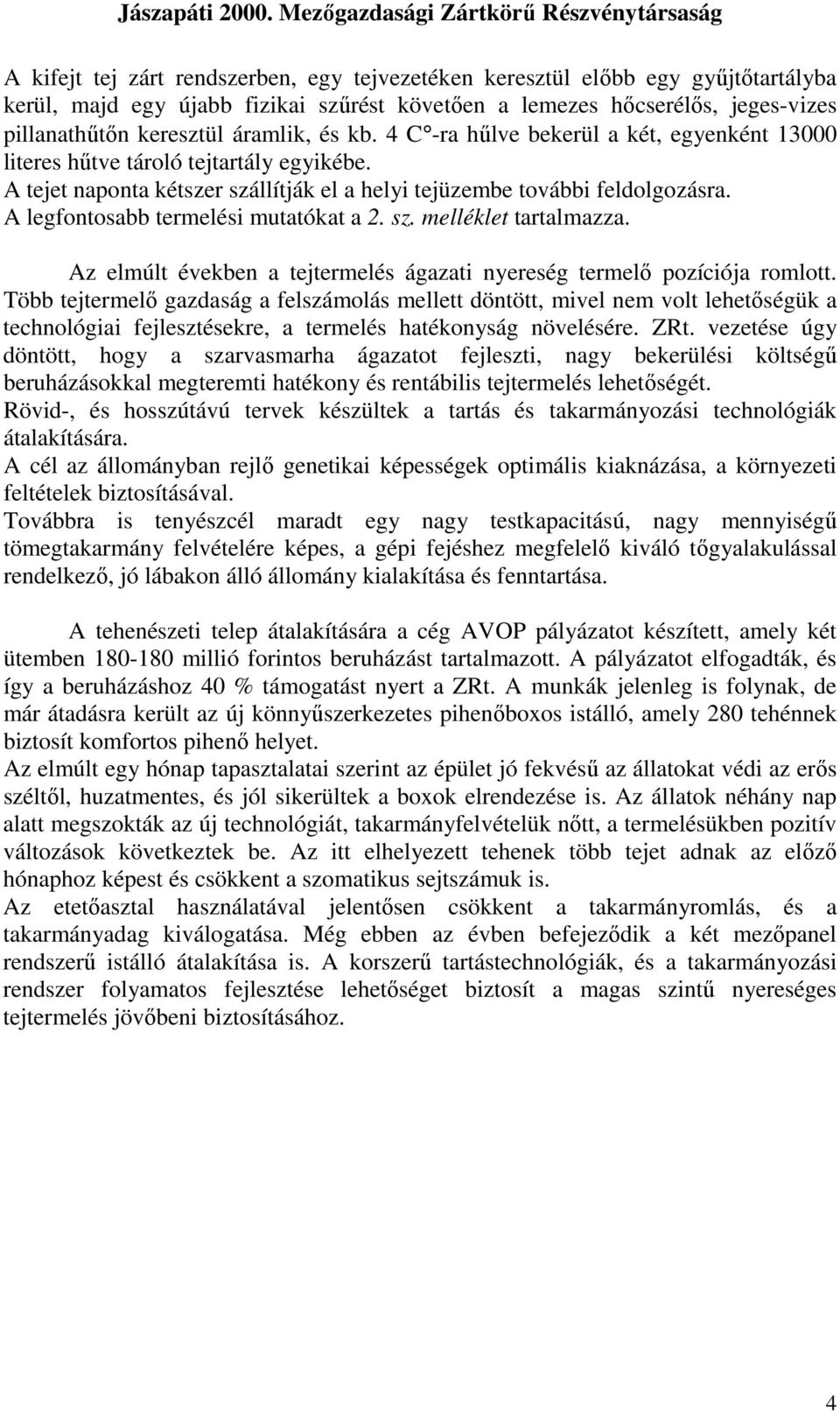 Jászapáti 2000. Mezőgazdasági Zártkörű Részvénytársaság

A kifejt tej zárt rendszerben, egy tejvezetéken keresztül előbb egy gyűjtőtartályba kerül, majd egy újabb fizikai szűrést követően a lemezes hőcserélős, jeges-vizes pillanathűtőn keresztül áramlik, és kb. 4 C°-ra hűlve bekerül a két, egyenként 13000 literes hűtve tároló tejtartály egyikébe.
A tejet naponta kétszer szállítják el a helyi tejüzembe további feldolgozásra.
A legfontosabb termelési mutatókat a 2. sz. melléklet tartalmazza.

Az elmúlt években a tejtermelés ágazati nyereség termelő pozíciója romlott. Több tejtermelő gazdaság a felszámolás mellett döntött, mivel nem volt lehetőségük a technológiai fejlesztésekre, a termelés hatékonyság növelésére. ZRt. vezetése úgy döntött, hogy a szarvasmarha ágazatot fejleszti, nagy bekerülési költségű beruházásokkal megteremti hatékony és rentábilis tejtermelés lehetőségét.
Rövid-, és hosszútávú tervek készültek a tartás és takarmányozási technológiák átalakítására.
A cél az állományban rejlő genetikai képességek optimális kiaknázása, a környezeti feltételek biztosításával.
Továbbra is tenyészcél maradt egy nagy testkapacitású, nagy mennyiségű tömegtakarmány felvételére képes, a gépi fejéshez megfelelő kiváló tőgyalakulással rendelkező, jó lábakon álló állomány kialakítása és fenntartása.

A tehenészeti telep átalakítására a cég AVOP pályázatot készített, amely két ütemben 180-180 millió forintos beruházást tartalmazott. A pályázatot elfogadták, és így a beruházáshoz 40 % támogatást nyert a ZRt. A munkák jelenleg is folynak, de már átadásra került az új könnyűszerkezetes pihenőboxos istálló, amely 280 tehénnek biztosít komfortos pihenő helyet.
Az elmúlt egy hónap tapasztalatai szerint az épület jó fekvésű az állatokat védi az erős széltől, huzatmentes, és jól sikerültek a boxok elrendezése is. Az állatok néhány nap alatt megszokták az új technológiát, takarmányfelvételük nőtt, a termelésükben pozitív változások következtek be. Az itt elhelyezett tehenek több tejet adnak az előző hónaphoz képest és csökkent a szomatikus sejtszámuk is.
Az etetőasztal használatával jelentősen csökkent a takarmányromlás, és a takarmányadag kiválogatása. Még ebben az évben befejeződik a két mezőpanel rendszerű istálló átalakítása is. A korszerű tartástechnológiák, és a takarmányozási rendszer folyamatos fejlesztése lehetőséget biztosít a magas szintű nyereséges tejtermelés jövőbeni biztosításához.

4